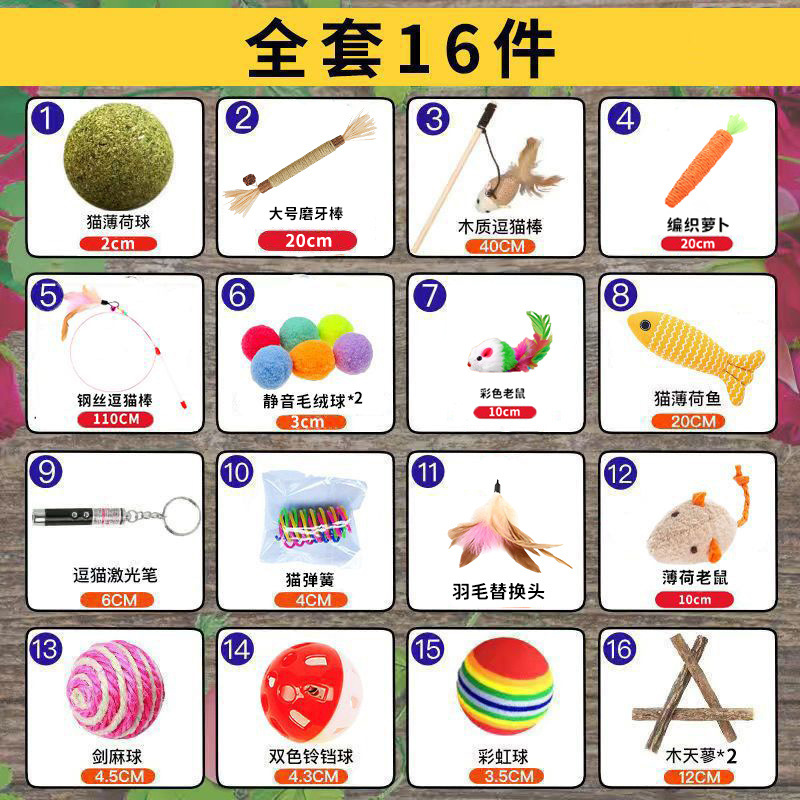 全套16件

①
猫薄荷球
2cm

②
大号磨牙棒
20cm

③
木质逗猫棒
40CM

④
编织萝卜
20cm

⑤
钢丝逗猫棒
110CM

⑥
静音毛绒球*2
3cm

⑦
彩色老鼠
10cm

⑧
猫薄荷鱼
20CM

⑨
逗猫激光笔
6CM

⑩
猫弹簧
4CM

⑪
羽毛替换头

⑫
薄荷老鼠
10cm

⑬
剑麻球
4.5CM

⑭
双色铃铛球
4.3CM

⑮
彩虹球
3.5CM

⑯
木天蓼*2
12CM